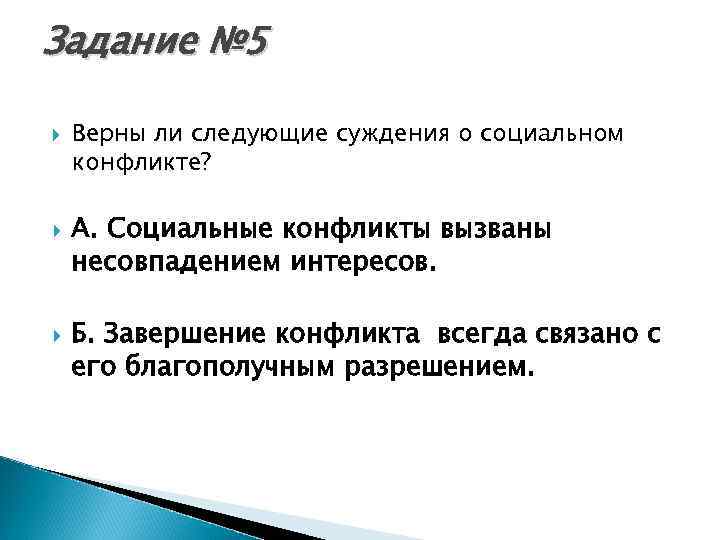 Задание №5

Верны ли следующие суждения о социальном конфликте?

А. Социальные конфликты вызваны несовпадением интересов.

Б. Завершение конфликта всегда связано с его благополучным разрешением.